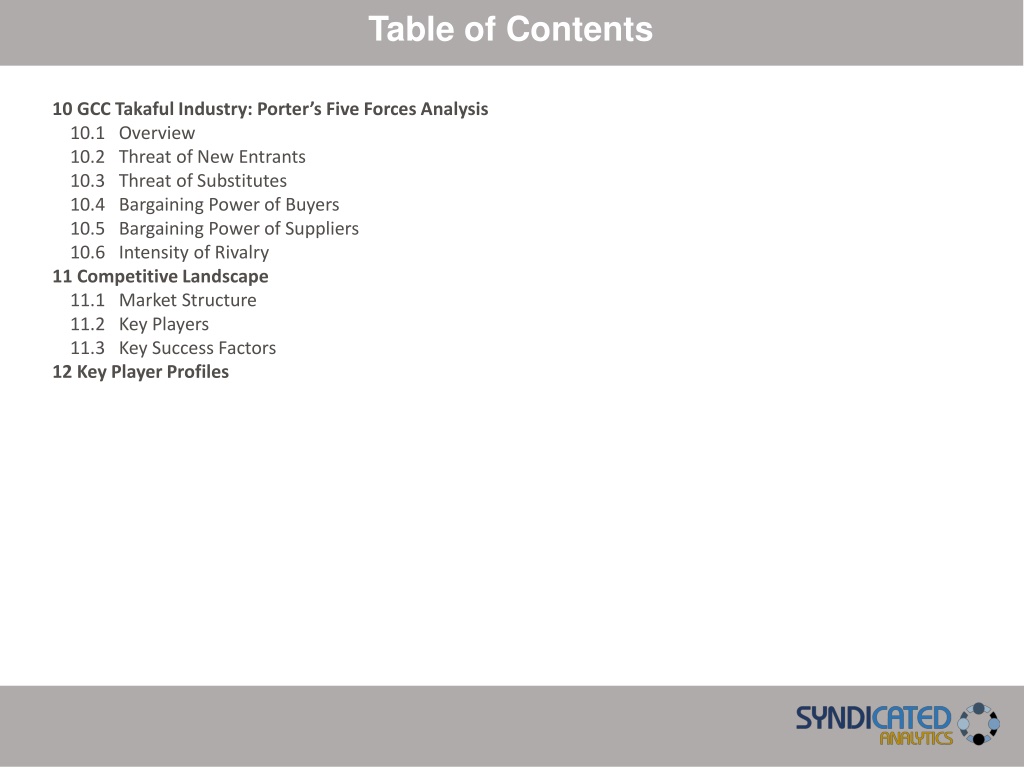 Table of Contents

10 GCC Takaful Industry: Porter's Five Forces Analysis
10.1 Overview
10.2 Threat of New Entrants
10.3 Threat of Substitutes
10.4 Bargaining Power of Buyers
10.5 Bargaining Power of Suppliers
10.6 Intensity of Rivalry
11 Competitive Landscape
11.1 Market Structure
11.2 Key Players
11.3 Key Success Factors
12 Key Player Profiles

SYNDICATED ANALYTICS